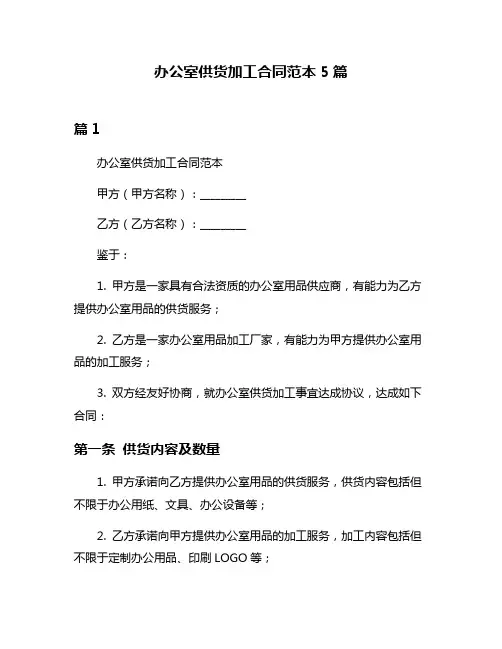 办公室供货加工合同范本 5 篇

篇 1

办公室供货加工合同范本

甲方（甲方名称）：________

乙方（乙方名称）：________

鉴于：

1. 甲方是一家具有合法资质的办公室用品供应商，有能力为乙方提供办公室用品的供货服务；

2. 乙方是一家办公室用品加工厂家，有能力为甲方提供办公室用品的加工服务；

3. 双方经友好协商，就办公室供货加工事宜达成协议，达成如下合同：

第一条 供货内容及数量

1. 甲方承诺向乙方提供办公室用品的供货服务，供货内容包括但不限于办公用纸、文具、办公设备等；

2. 乙方承诺向甲方提供办公室用品的加工服务，加工内容包括但不限于定制办公用品、印刷 LOGO 等；